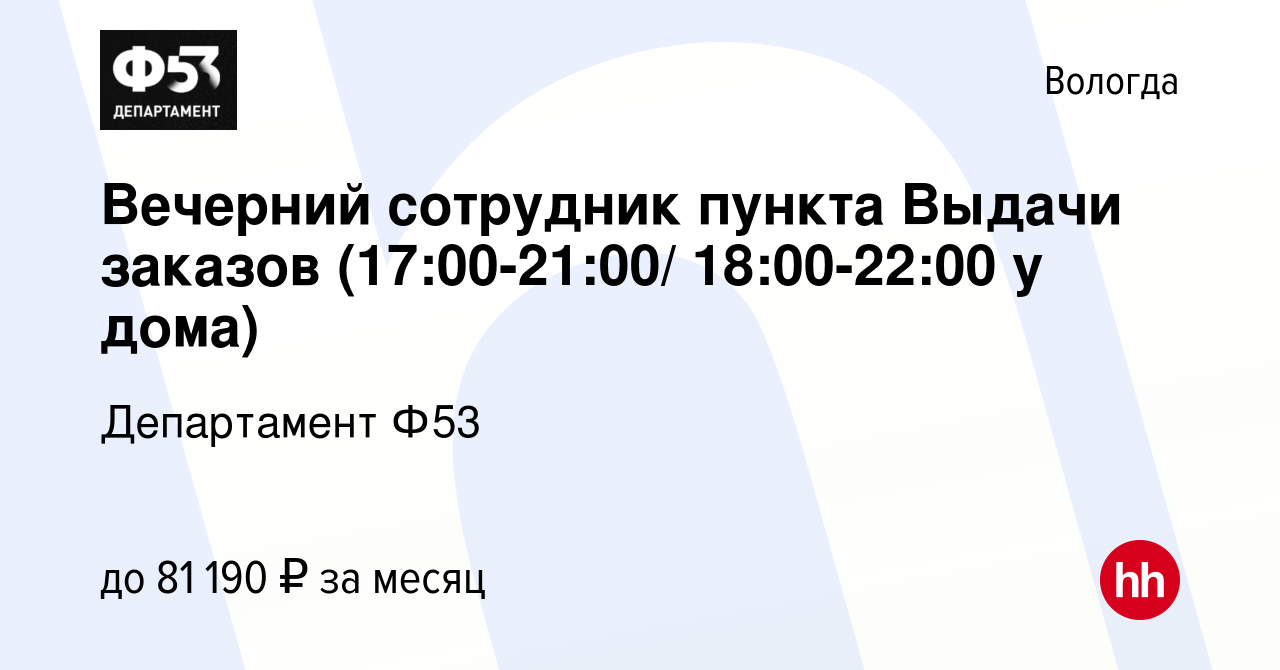 Ф53
ДЕПАРТАМЕНТ

Вологда

Вечерний сотрудник пункта Выдачи заказов (17:00-21:00/ 18:00-22:00 у дома)

Департамент Ф53

до 81 190 ₽ за месяц

hh